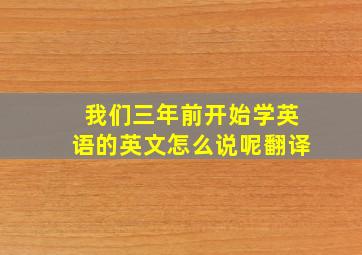 我们三年前开始学英语的英文怎么说呢翻译